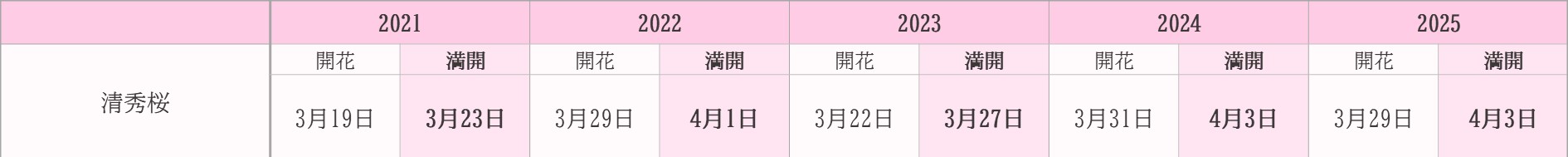 | | 2021 | | 2022 | | 2023 | | 2024 | | 2025 | |
|---|---|---|---|---|---|---|---|---|---|---|
| | 開花 | 満開 | 開花 | 満開 | 開花 | 満開 | 開花 | 満開 | 開花 | 満開 |
| 清秀桜 | 3月19日 | 3月23日 | 3月29日 | 4月1日 | 3月22日 | 3月27日 | 3月31日 | 4月3日 | 3月29日 | 4月3日 |